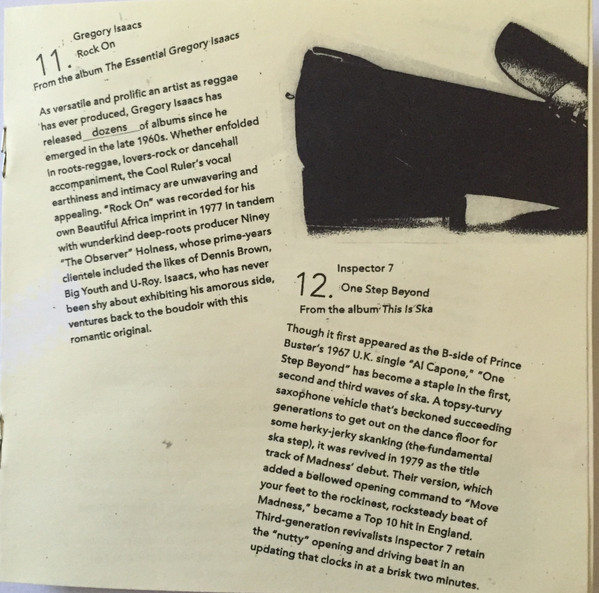 11. Gregory Isaacs
Rock On
From the album The Essential Gregory Isaacs

As versatile and prolific an artist as reggae has ever produced, Gregory Isaacs has released dozens of albums since he emerged in the late 1960s. Whether enfolded in roots-reggae, lovers-rock or dancehall accompaniment, the Cool Ruler's vocal earthiness and intimacy are unwavering and appealing. "Rock On" was recorded for his own Beautiful Africa imprint in 1977 in tandem with wunderkind deep-roots producer Niney "The Observer" Holness, whose prime-years clientele included the likes of Dennis Brown, Big Youth and U-Roy. Isaacs, who has never been shy about exhibiting his amorous side, ventures back to the boudoir with this romantic original.

12. Inspector 7
One Step Beyond
From the album This Is Ska

Though it first appeared as the B-side of Prince Buster's 1967 U.K. single "Al Capone," "One Step Beyond" has become a staple in the first, second and third waves of ska. A topsy-turvy saxophone vehicle that's beckoned succeeding generations to get out on the dance floor for some herky-jerky skanking (the fundamental ska step), it was revived in 1979 as the title track of Madness' debut. Their version, which added a bellowed opening command to "Move your feet to the rockinest, rocksteady beat of Madness," became a Top 10 hit in England. Third-generation revivalists Inspector 7 retain the "nutty" opening and driving beat in an updating that clocks in at a brisk two minutes.